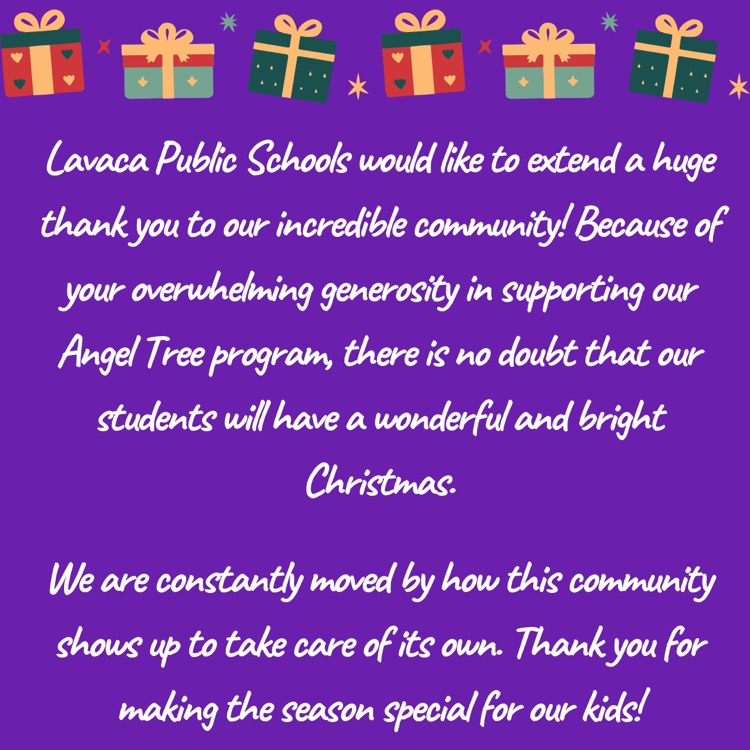 Lavaca Public Schools would like to extend a huge thank you to our incredible community! Because of your overwhelming generosity in supporting our Angel Tree program, there is no doubt that our students will have a wonderful and bright Christmas.

We are constantly moved by how this community shows up to take care of its own. Thank you for making the season special for our kids!